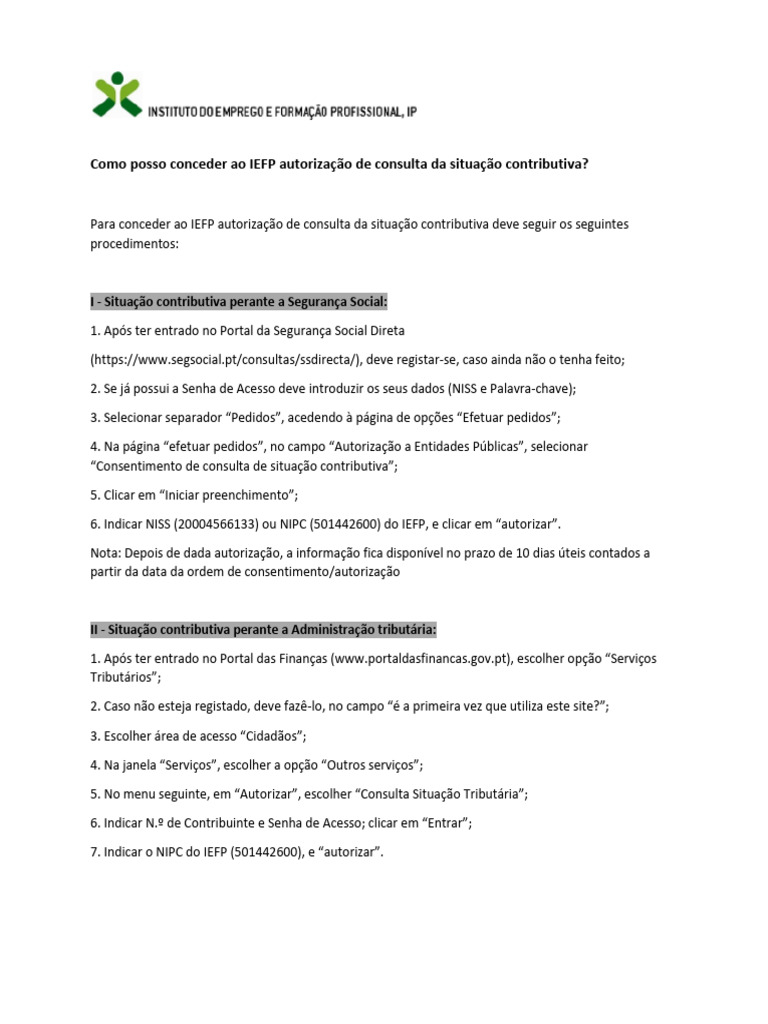 INSTITUTO DO EMPREGO E FORMAÇÃO PROFISSIONAL, IP

Como posso conceder ao IEFP autorização de consulta da situação contributiva?

Para conceder ao IEFP autorização de consulta da situação contributiva deve seguir os seguintes procedimentos:

I - Situação contributiva perante a Segurança Social:

1. Após ter entrado no Portal da Segurança Social Direta

(https://www.segsocial.pt/consultas/ssdirecta/), deve registar-se, caso ainda não o tenha feito;

2. Se já possui a Senha de Acesso deve introduzir os seus dados (NISS e Palavra-chave);

3. Selecionar separador "Pedidos", acedendo à página de opções "Efetuar pedidos";

4. Na página "efetuar pedidos", no campo "Autorização a Entidades Públicas", selecionar "Consentimento de consulta de situação contributiva";

5. Clicar em "Iniciar preenchimento";

6. Indicar NISS (20004566133) ou NIPC (501442600) do IEFP, e clicar em "autorizar".

Nota: Depois de dada autorização, a informação fica disponível no prazo de 10 dias úteis contados a partir da data da ordem de consentimento/autorização

II - Situação contributiva perante a Administração tributária:

1. Após ter entrado no Portal das Finanças (www.portaldasfinancas.gov.pt), escolher opção "Serviços Tributários";

2. Caso não esteja registado, deve fazê-lo, no campo "é a primeira vez que utiliza este site?";

3. Escolher área de acesso "Cidadãos";

4. Na janela "Serviços", escolher a opção "Outros serviços";

5. No menu seguinte, em "Autorizar", escolher "Consulta Situação Tributária";

6. Indicar N.º de Contribuinte e Senha de Acesso; clicar em "Entrar";

7. Indicar o NIPC do IEFP (501442600), e "autorizar".